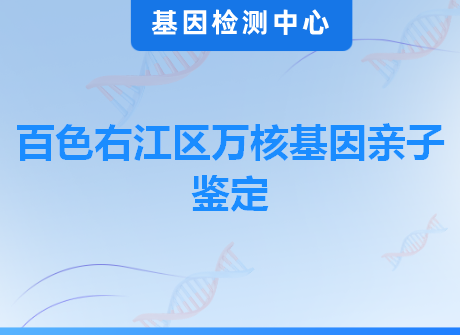 基因检测中心

百色右江区万核基因亲子鉴定